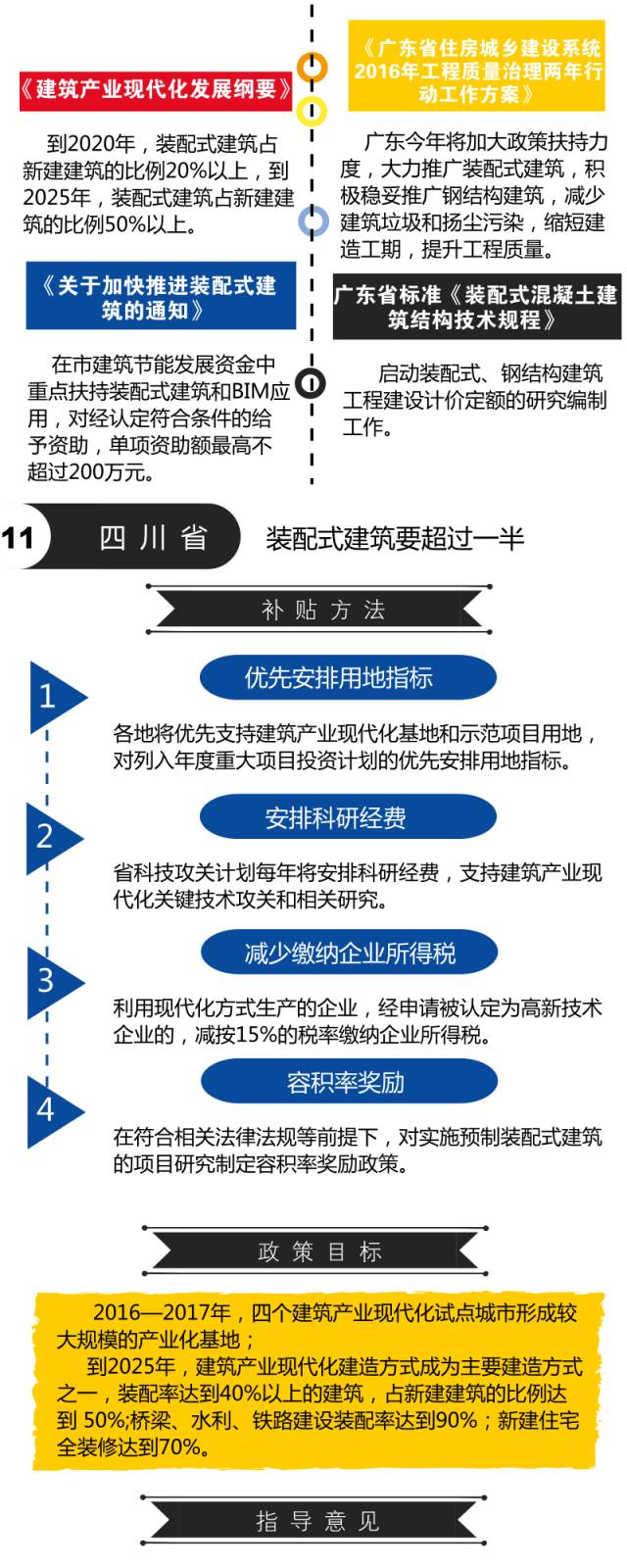 《建筑产业现代化发展纲要》

到2020年，装配式建筑占新建建筑的比例20%以上，到2025年，装配式建筑占新建建筑的比例50%以上。

《关于加快推进装配式建筑的通知》

在市建筑节能发展资金中重点扶持装配式建筑和BIM应用，对经认定符合条件的给予资助，单项资助额最高不超过200万元。

《广东省住房城乡建设系统2016年工程质量治理两年行动工作方案》

广东今年将加大政策扶持力度，大力推广装配式建筑，积极稳妥推广钢结构建筑，减少建筑垃圾和扬尘污染，缩短建造工期，提升工程质量。

广东省标准《装配式混凝土建筑结构技术规程》

启动装配式、钢结构建筑工程建设计价定额的研究编制工作。

11 四川省 装配式建筑要超过一半

补贴方法

1 优先安排用地指标

各地将优先支持建筑产业现代化基地和示范项目用地，对列入年度重大项目投资计划的优先安排用地指标。

2 安排科研经费

省科技攻关计划每年将安排科研经费，支持建筑产业现代化关键技术攻关和相关研究。

3 减少缴纳企业所得税

利用现代化方式生产的企业，经申请被认定为高新技术企业的，减按15%的税率缴纳企业所得税。

4 容积率奖励

在符合相关法律法规等前提下，对实施预制装配式建筑的项目研究制定容积率奖励政策。

政策目标

2016—2017年，四个建筑产业现代化试点城市形成较大规模的产业化基地；

到2025年，建筑产业现代化建造方式成为主要建造方式之一，装配率达到40%以上的建筑，占新建建筑的比例达到 50%;桥梁、水利、铁路建设装配率达到90%；新建住宅全装修达到70%。

指导意见